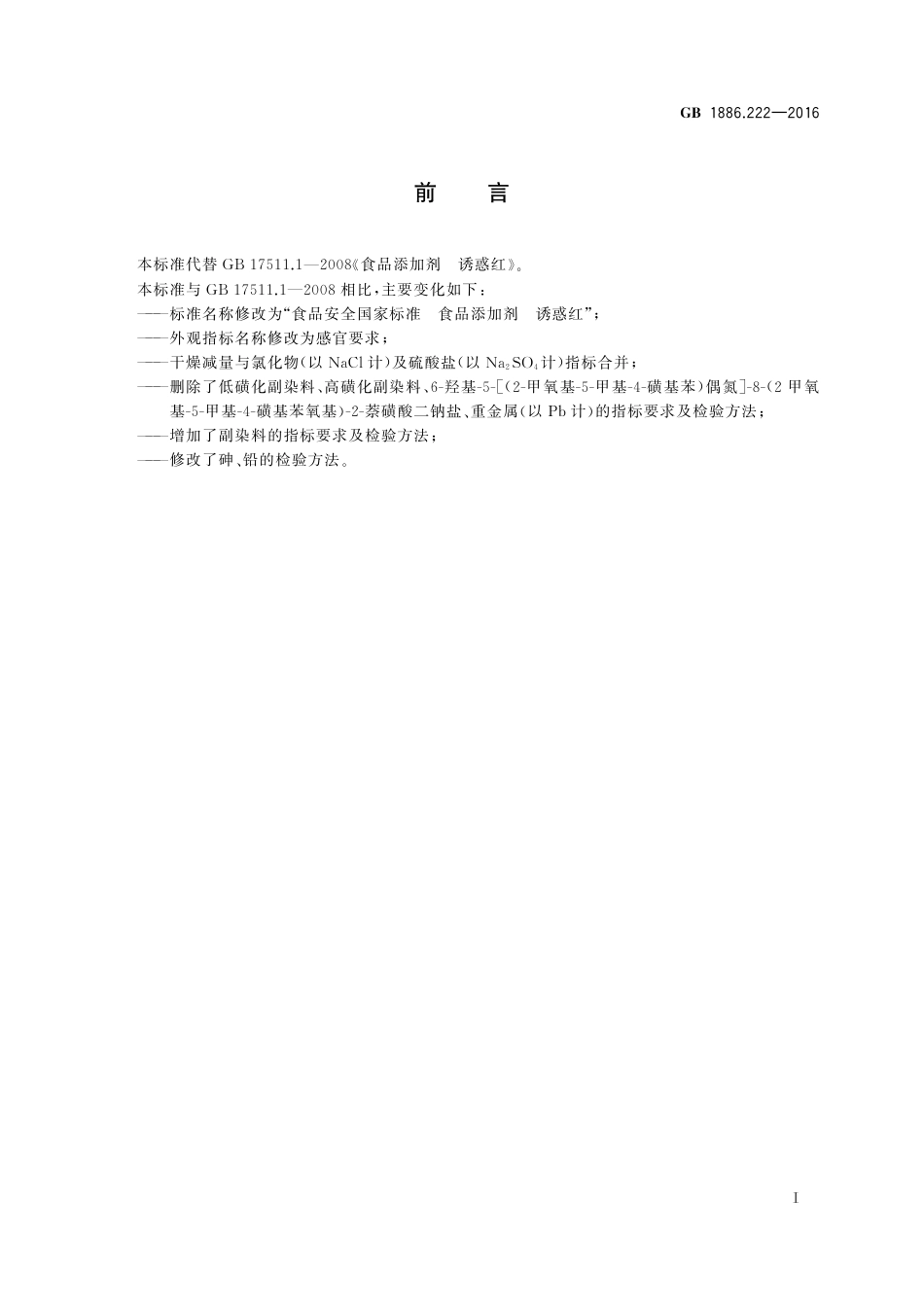 GB 1886.222—2016

前　言

本标准代替 GB 17511.1—2008《食品添加剂　诱惑红》。

本标准与 GB 17511.1—2008 相比，主要变化如下：

——标准名称修改为“食品安全国家标准　食品添加剂　诱惑红”；

——外观指标名称修改为感官要求；

——干燥减量与氯化物(以 NaCl 计)及硫酸盐(以 $Na_2SO_4$ 计)指标合并；

——删除了低磺化副染料、高磺化副染料、6-羟基-5-[(2-甲氧基-5-甲基-4-磺基苯)偶氮]-8-(2 甲氧基-5-甲基-4-磺基苯氧基)-2-萘磺酸二钠盐、重金属(以 Pb 计)的指标要求及检验方法；

——增加了副染料的指标要求及检验方法；

——修改了砷、铅的检验方法。

I